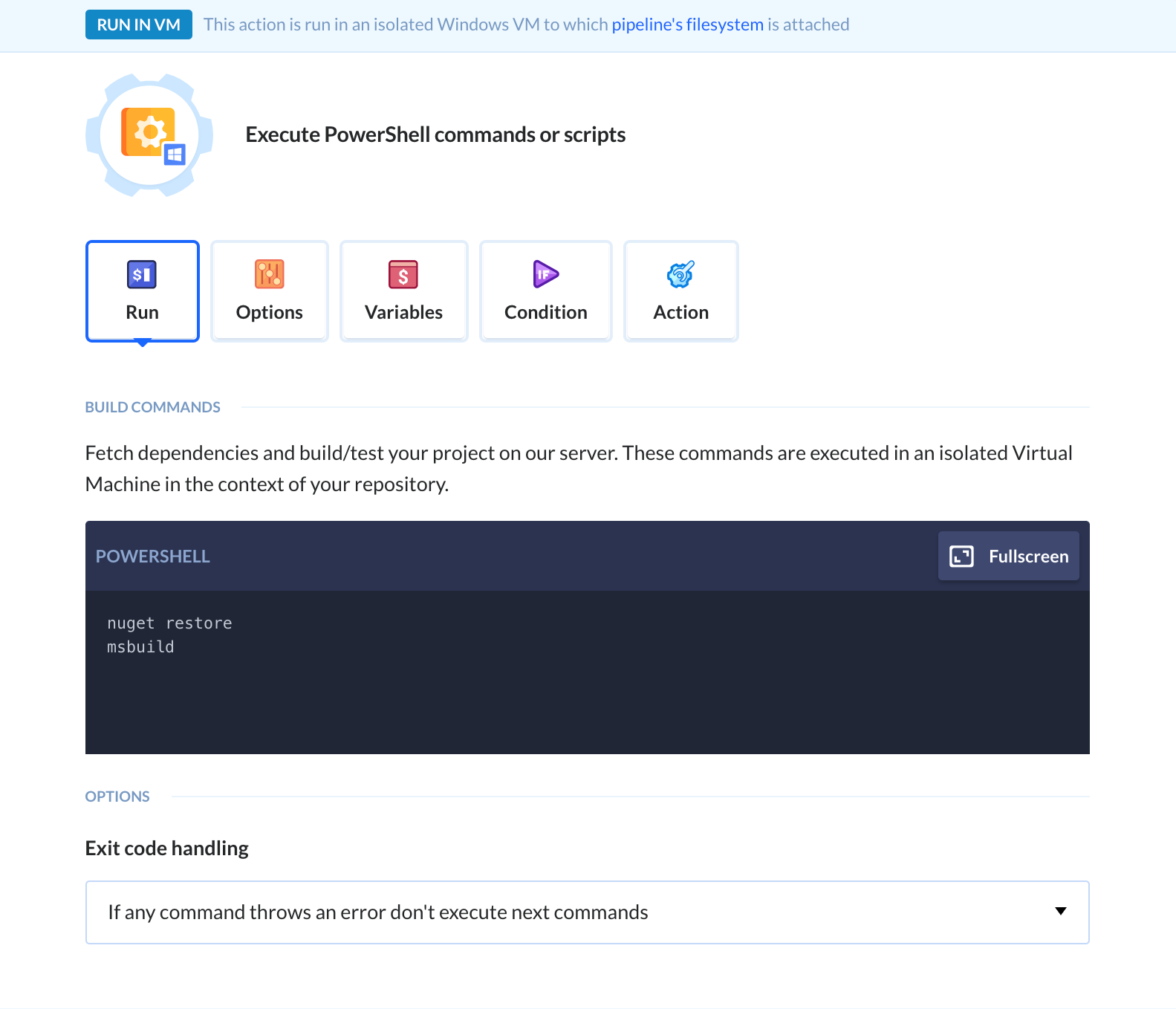 RUN IN VM This action is run in an isolated Windows VM to which pipeline's filesystem is attached

Execute PowerShell commands or scripts

Run
Options
Variables
Condition
Action

BUILD COMMANDS

Fetch dependencies and build/test your project on our server. These commands are executed in an isolated Virtual Machine in the context of your repository.

POWERSHELL
Fullscreen

nuget restore
msbuild

OPTIONS

Exit code handling

If any command throws an error don't execute next commands